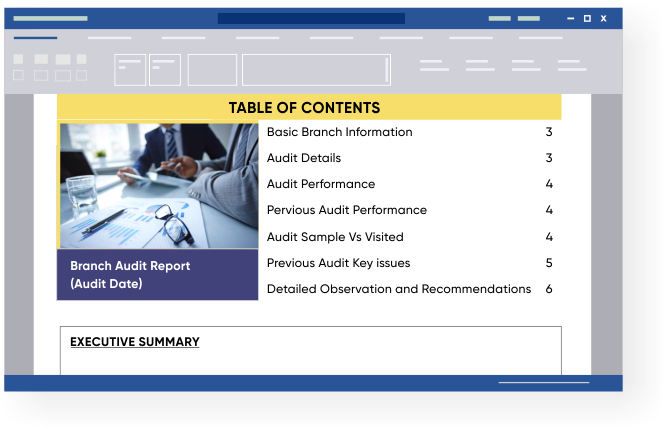 TABLE OF CONTENTS

Branch Audit Report
(Audit Date)

Basic Branch Information 3
Audit Details 3
Audit Performance 4
Pervious Audit Performance 4
Audit Sample Vs Visited 4
Previous Audit Key issues 5
Detailed Observation and Recommendations 6

EXECUTIVE SUMMARY